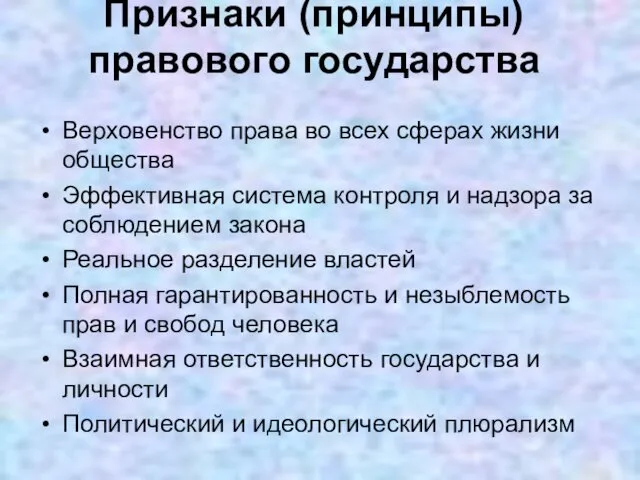 Признаки (принципы) правового государства

• Верховенство права во всех сферах жизни общества
• Эффективная система контроля и надзора за соблюдением закона
• Реальное разделение властей
• Полная гарантированность и незыблемость прав и свобод человека
• Взаимная ответственность государства и личности
• Политический и идеологический плюрализм